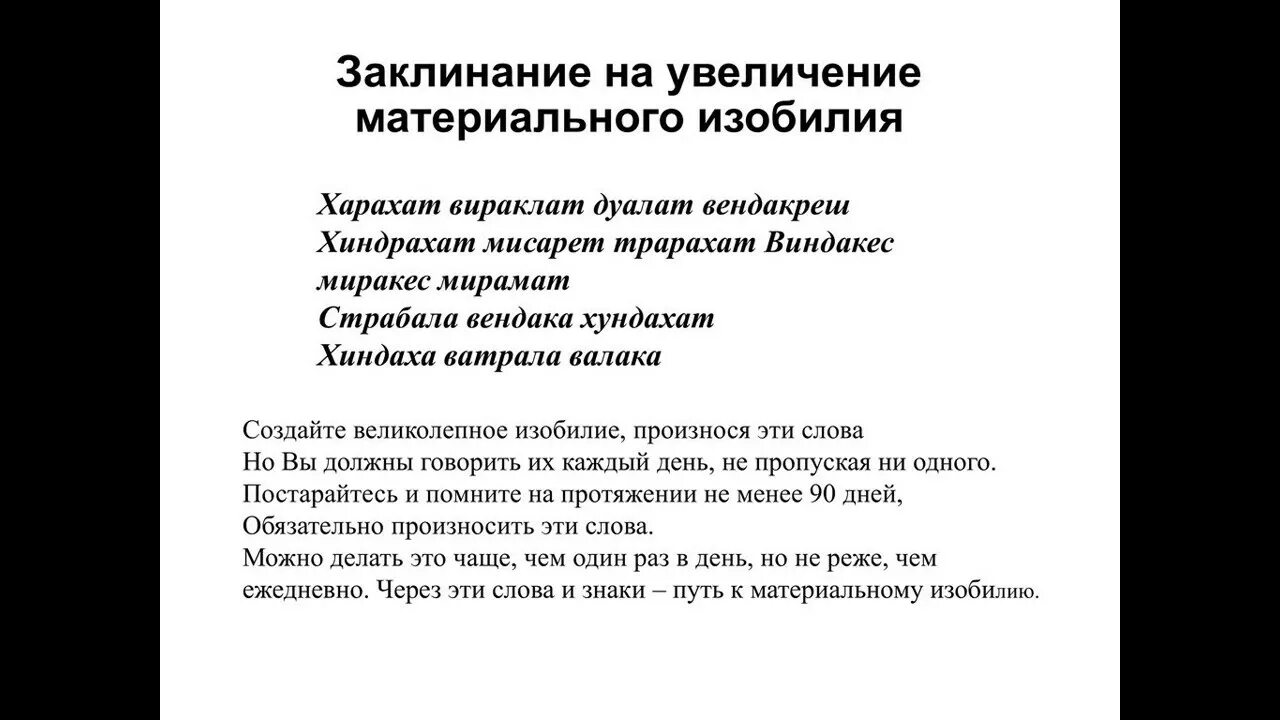 Заклинание на увеличение материального изобилия

Харахат вираклат дуалат вендакреш
Хиндрахат мисарет трарахат Виндакес
миракес мирамат
Страбала вендака хундахат
Хиндаха ватрала валака

Создайте великолепное изобилие, произнося эти слова
Но Вы должны говорить их каждый день, не пропуская ни одного.
Постарайтесь и помните на протяжении не менее 90 дней,
Обязательно произносить эти слова.
Можно делать это чаще, чем один раз в день, но не реже, чем ежедневно. Через эти слова и знаки – путь к материальному изобилию.